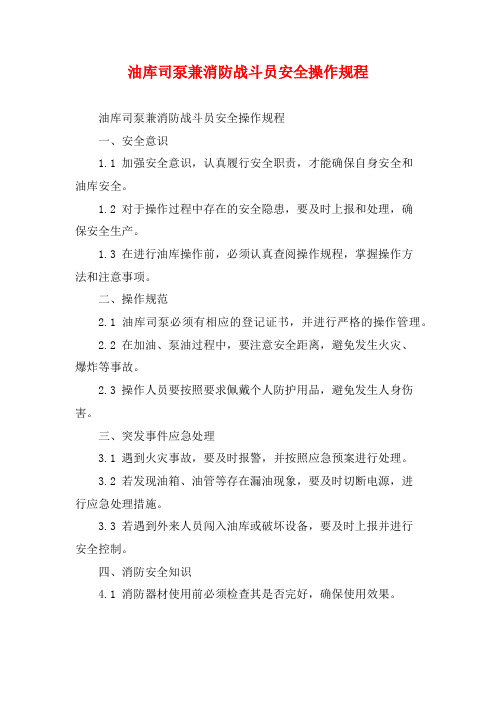 油库司泵兼消防战斗员安全操作规程

油库司泵兼消防战斗员安全操作规程

一、安全意识

1.1 加强安全意识，认真履行安全职责，才能确保自身安全和油库安全。

1.2 对于操作过程中存在的安全隐患，要及时上报和处理，确保安全生产。

1.3 在进行油库操作前，必须认真查阅操作规程，掌握操作方法和注意事项。

二、操作规范

2.1 油库司泵必须有相应的登记证书，并进行严格的操作管理。

2.2 在加油、泵油过程中，要注意安全距离，避免发生火灾、爆炸等事故。

2.3 操作人员要按照要求佩戴个人防护用品，避免发生人身伤害。

三、突发事件应急处理

3.1 遇到火灾事故，要及时报警，并按照应急预案进行处理。

3.2 若发现油箱、油管等存在漏油现象，要及时切断电源，进行应急处理措施。

3.3 若遇到外来人员闯入油库或破坏设备，要及时上报并进行安全控制。

四、消防安全知识

4.1 消防器材使用前必须检查其是否完好，确保使用效果。